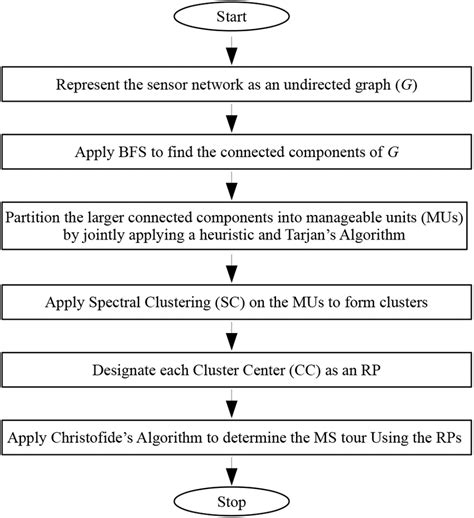 Start

Represent the sensor network as an undirected graph ($G$)

Apply BFS to find the connected components of $G$

Partition the larger connected components into manageable units (MUs) by jointly applying a heuristic and Tarjan's Algorithm

Apply Spectral Clustering (SC) on the MUs to form clusters

Designate each Cluster Center (CC) as an RP

Apply Christofide's Algorithm to determine the MS tour Using the RPs

Stop